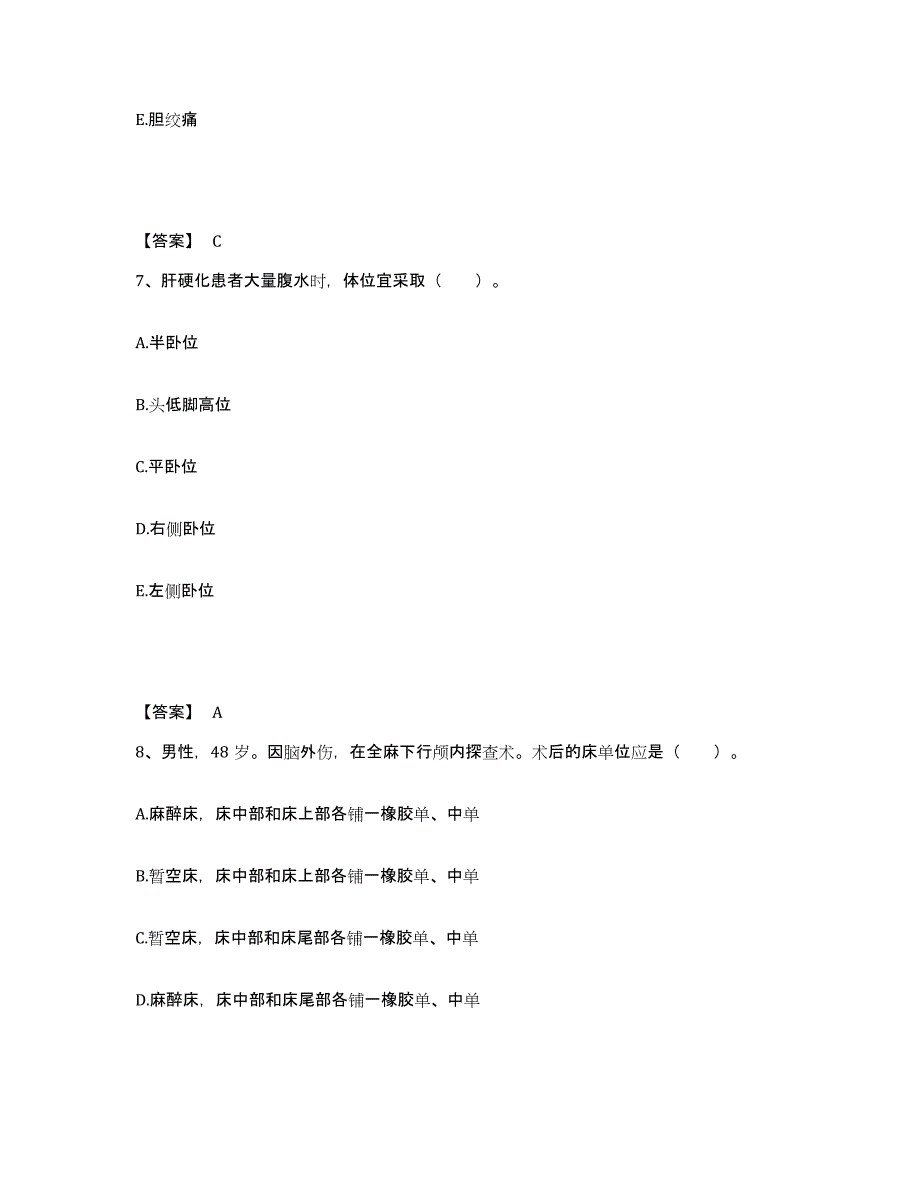 E.胆绞痛

【答案】 C

7、肝硬化患者大量腹水时，体位宜采取（　　）。

A.半卧位

B.头低脚高位

C.平卧位

D.右侧卧位

E.左侧卧位

【答案】 A

8、男性，48 岁。因脑外伤，在全麻下行颅内探查术。术后的床单位应是（　　）。

A.麻醉床，床中部和床上部各铺一橡胶单、中单

B.暂空床，床中部和床上部各铺一橡胶单、中单

C.暂空床，床中部和床尾部各铺一橡胶单、中单

D.麻醉床，床中部和床尾部各铺一橡胶单、中单